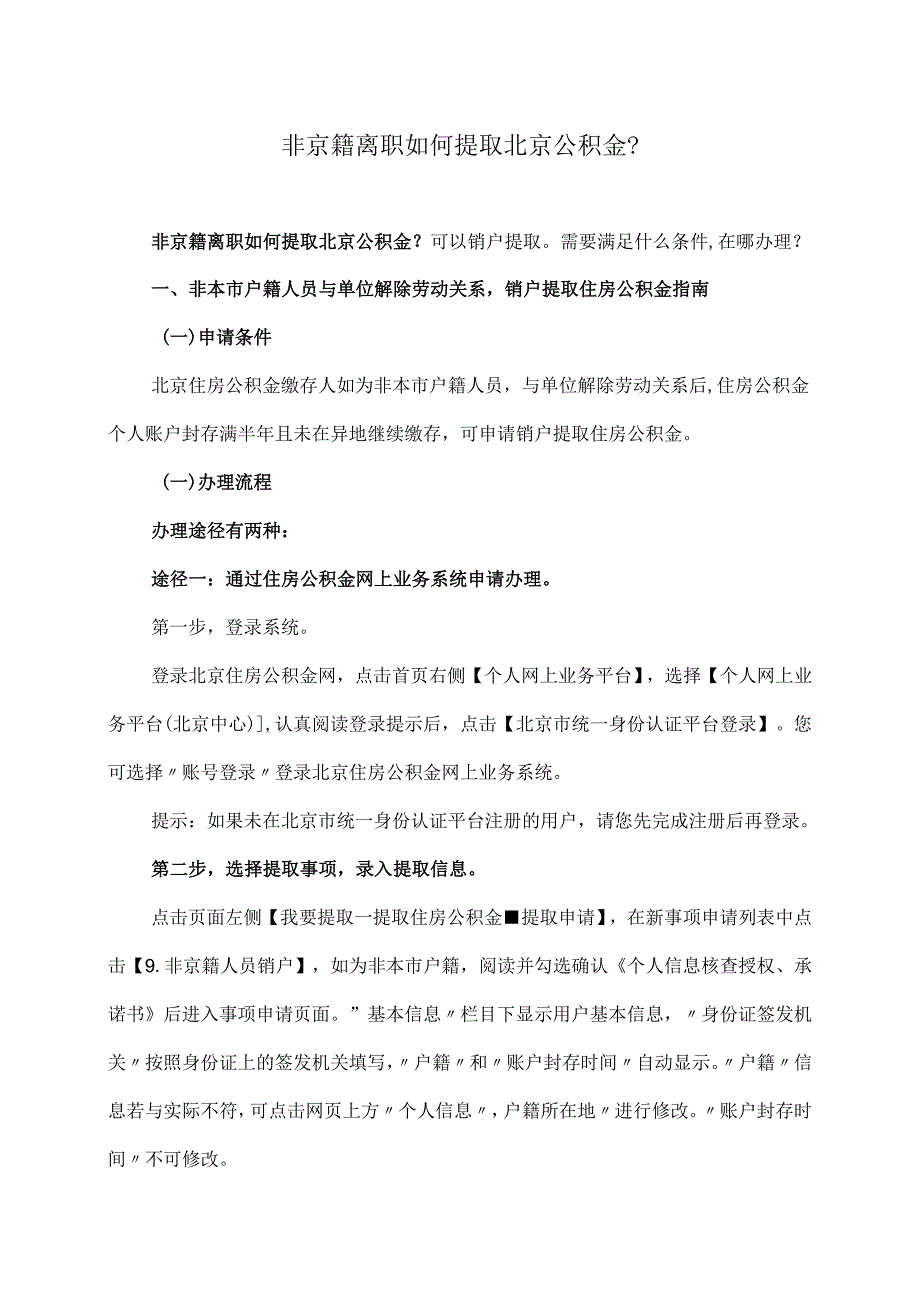 非京籍离职如何提取北京公积金?

非京籍离职如何提取北京公积金？可以销户提取。需要满足什么条件,在哪办理？

一、非本市户籍人员与单位解除劳动关系，销户提取住房公积金指南

（一)申请条件

北京住房公积金缴存人如为非本市户籍人员，与单位解除劳动关系后,住房公积金个人账户封存满半年且未在异地继续缴存，可申请销户提取住房公积金。

（一)办理流程

办理途径有两种：

途径一：通过住房公积金网上业务系统申请办理。

第一步，登录系统。

登录北京住房公积金网，点击首页右侧【个人网上业务平台】，选择【个人网上业务平台(北京中心)],认真阅读登录提示后，点击【北京市统一身份认证平台登录】。您可选择〃账号登录〃登录北京住房公积金网上业务系统。

提示：如果未在北京市统一身份认证平台注册的用户，请您先完成注册后再登录。

第二步，选择提取事项，录入提取信息。

点击页面左侧【我要提取一提取住房公积金■提取申请】，在新事项申请列表中点击【9.非京籍人员销户】，如为非本市户籍，阅读并勾选确认《个人信息核查授权、承诺书》后进入事项申请页面。”基本信息〃栏目下显示用户基本信息，〃身份证签发机关〃按照身份证上的签发机关填写,〃户籍〃和〃账户封存时间〃自动显示。〃户籍〃信息若与实际不符,可点击网页上方〃个人信息〃,户籍所在地〃进行修改。〃账户封存时间〃不可修改。